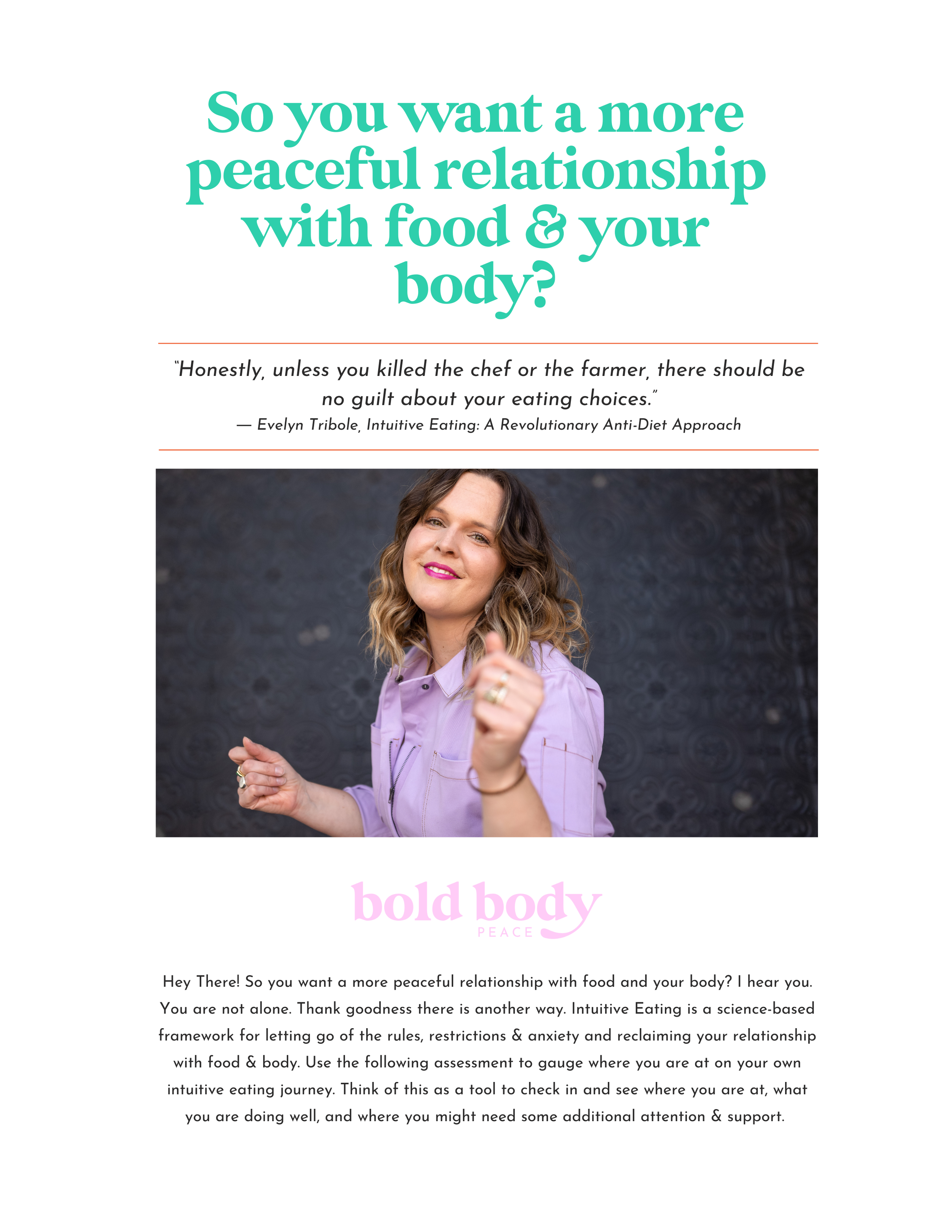 So you want a more peaceful relationship with food & your body?

"Honestly, unless you killed the chef or the farmer, there should be no guilt about your eating choices."
— Evelyn Tribole, Intuitive Eating: A Revolutionary Anti-Diet Approach

bold body
PEACE

Hey There! So you want a more peaceful relationship with food and your body? I hear you. You are not alone. Thank goodness there is another way. Intuitive Eating is a science-based framework for letting go of the rules, restrictions & anxiety and reclaiming your relationship with food & body. Use the following assessment to gauge where you are at on your own intuitive eating journey. Think of this as a tool to check in and see where you are at, what you are doing well, and where you might need some additional attention & support.